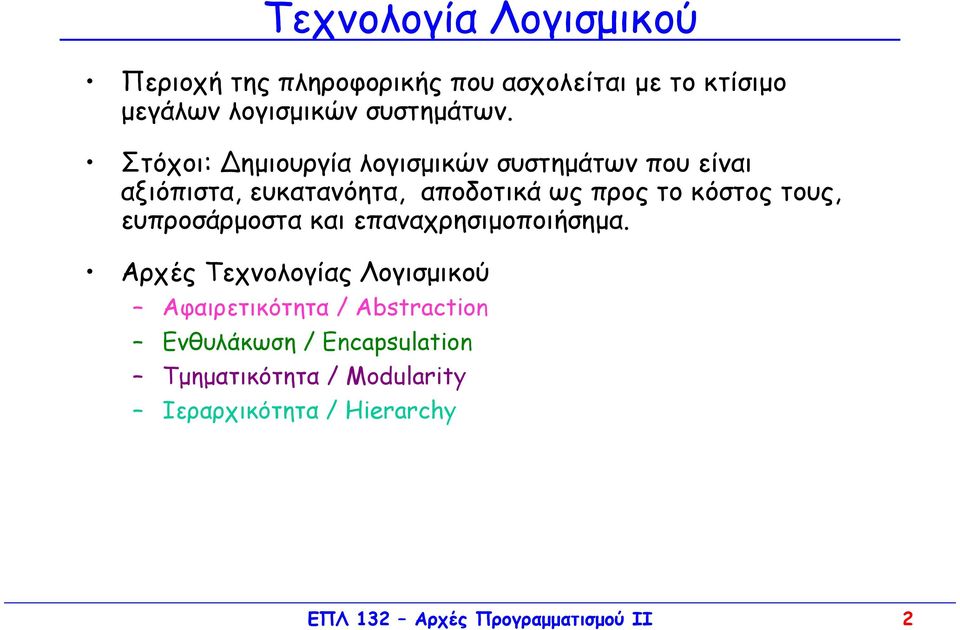 Τεχνολογία Λογισμικού

• Περιοχή της πληροφορικής που ασχολείται με το κτίσιμο μεγάλων λογισμικών συστημάτων.

• Στόχοι: Δημιουργία λογισμικών συστημάτων που είναι αξιόπιστα, ευκατανόητα, αποδοτικά ως προς το κόστος τους, ευπροσάρμοστα και επαναχρησιμοποιήσημα.

• Αρχές Τεχνολογίας Λογισμικού
– Αφαιρετικότητα / Abstraction
– Ενθυλάκωση / Encapsulation
– Τμηματικότητα / Modularity
– Ιεραρχικότητα / Hierarchy

ΕΠΛ 132 – Αρχές Προγραμματισμού ΙΙ 2